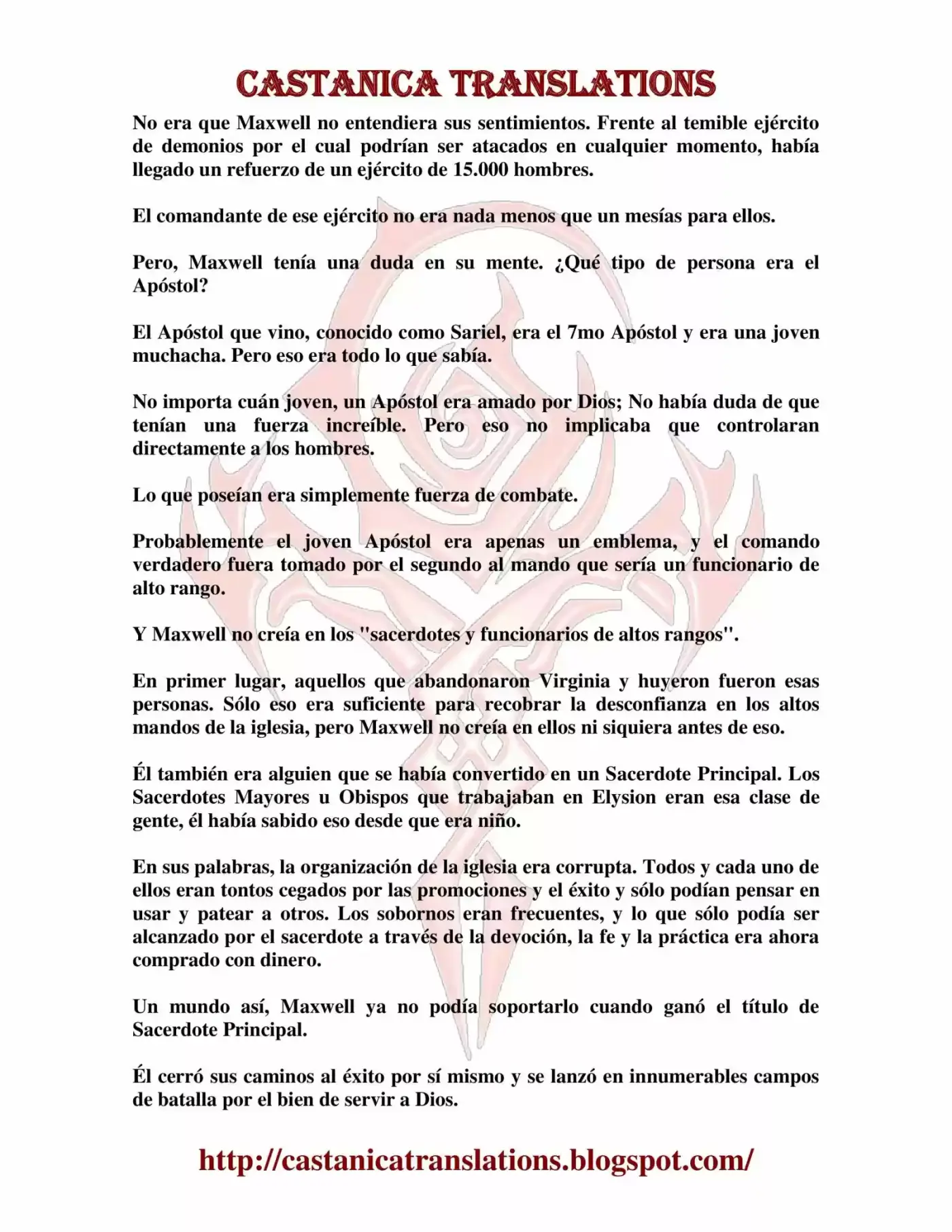 CASTANICA TRANSLATIONS

No era que Maxwell no entendiera sus sentimientos. Frente al temible ejército de demonios por el cual podrían ser atacados en cualquier momento, había llegado un refuerzo de un ejército de 15.000 hombres.

El comandante de ese ejército no era nada menos que un mesías para ellos.

Pero, Maxwell tenía una duda en su mente. ¿Qué tipo de persona era el Apóstol?

El Apóstol que vino, conocido como Sariel, era el 7mo Apóstol y era una joven muchacha. Pero eso era todo lo que sabía.

No importa cuán joven, un Apóstol era amado por Dios; No había duda de que tenían una fuerza increíble. Pero eso no implicaba que controlaran directamente a los hombres.

Lo que poseían era simplemente fuerza de combate.

Probablemente el joven Apóstol era apenas un emblema, y el comando verdadero fuera tomado por el segundo al mando que sería un funcionario de alto rango.

Y Maxwell no creía en los "sacerdotes y funcionarios de altos rangos".

En primer lugar, aquellos que abandonaron Virginia y huyeron fueron esas personas. Sólo eso era suficiente para recobrar la desconfianza en los altos mandos de la iglesia, pero Maxwell no creía en ellos ni siquiera antes de eso.

Él también era alguien que se había convertido en un Sacerdote Principal. Los Sacerdotes Mayores u Obispos que trabajaban en Elysion eran esa clase de gente, él había sabido eso desde que era niño.

En sus palabras, la organización de la iglesia era corrupta. Todos y cada uno de ellos eran tontos cegados por las promociones y el éxito y sólo podían pensar en usar y patear a otros. Los sobornos eran frecuentes, y lo que sólo podía ser alcanzado por el sacerdote a través de la devoción, la fe y la práctica era ahora comprado con dinero.

Un mundo así, Maxwell ya no podía soportarlo cuando ganó el título de Sacerdote Principal.

Él cerró sus caminos al éxito por sí mismo y se lanzó en innumerables campos de batalla por el bien de servir a Dios.

http://castanicatranslations.blogspot.com/